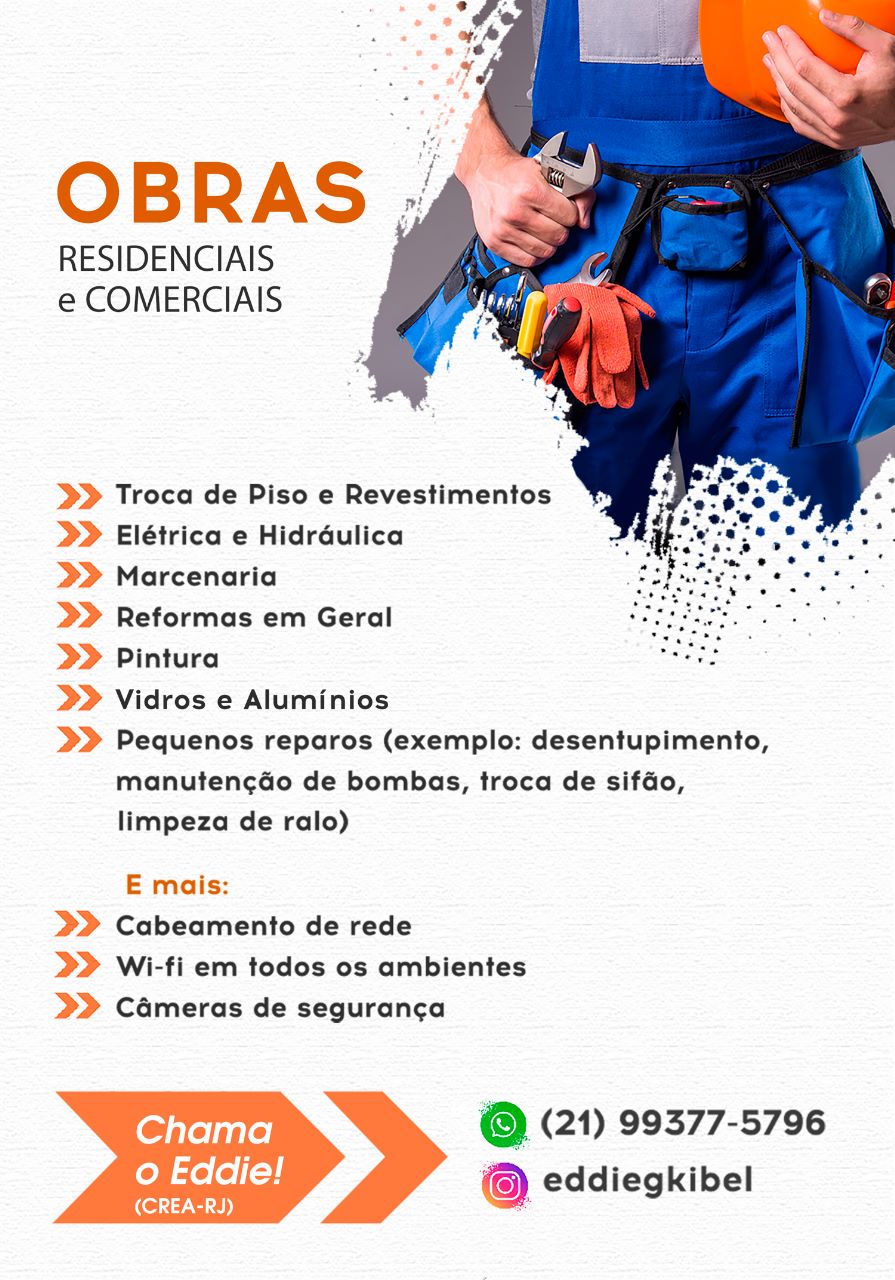 OBRAS
RESIDENCIAIS
e COMERCIAIS

Troca de Piso e Revestimentos
Elétrica e Hidráulica
Marcenaria
Reformas em Geral
Pintura
Vidros e Alumínios
Pequenos reparos (exemplo: desentupimento, manutenção de bombas, troca de sifão, limpeza de ralo)

E mais:
Cabeamento de rede
Wi-fi em todos os ambientes
Câmeras de segurança

Chama o Eddie!
(CREA-RJ)

(21) 99377-5796
eddiegkibel